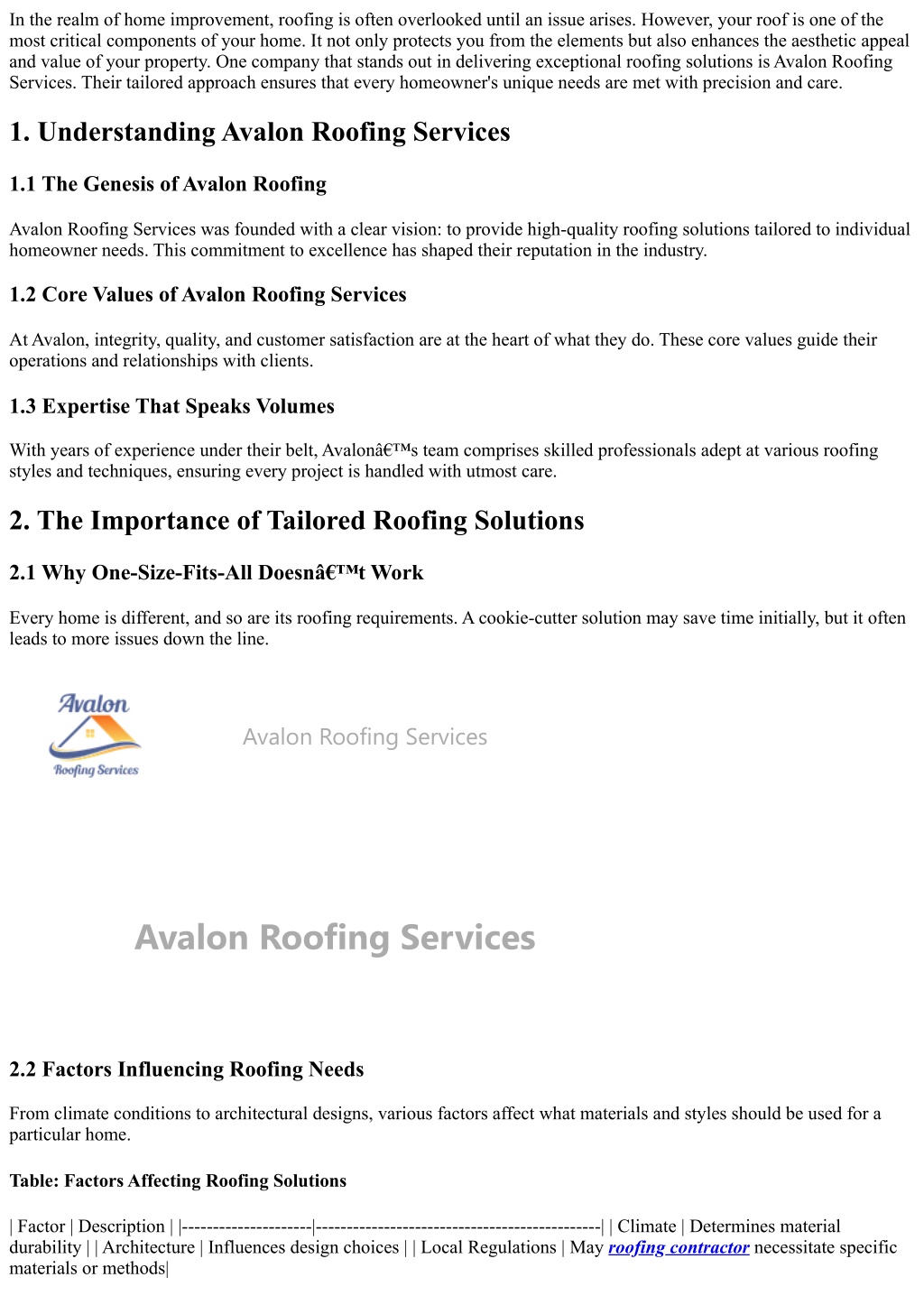 In the realm of home improvement, roofing is often overlooked until an issue arises. However, your roof is one of the most critical components of your home. It not only protects you from the elements but also enhances the aesthetic appeal and value of your property. One company that stands out in delivering exceptional roofing solutions is Avalon Roofing Services. Their tailored approach ensures that every homeowner's unique needs are met with precision and care.

1. Understanding Avalon Roofing Services

1.1 The Genesis of Avalon Roofing

Avalon Roofing Services was founded with a clear vision: to provide high-quality roofing solutions tailored to individual homeowner needs. This commitment to excellence has shaped their reputation in the industry.

1.2 Core Values of Avalon Roofing Services

At Avalon, integrity, quality, and customer satisfaction are at the heart of what they do. These core values guide their operations and relationships with clients.

1.3 Expertise That Speaks Volumes

With years of experience under their belt, Avalonâ€™s team comprises skilled professionals adept at various roofing styles and techniques, ensuring every project is handled with utmost care.

2. The Importance of Tailored Roofing Solutions

2.1 Why One-Size-Fits-All Doesnâ€™t Work

Every home is different, and so are its roofing requirements. A cookie-cutter solution may save time initially, but it often leads to more issues down the line.

Avalon Roofing Services

Avalon Roofing Services

Avalon Roofing Services

2.2 Factors Influencing Roofing Needs

From climate conditions to architectural designs, various factors affect what materials and styles should be used for a particular home.

Table: Factors Affecting Roofing Solutions

| Factor | Description | |---------------------|---------------------------------------------| | Climate | Determines material durability | | Architecture | Influences design choices | | Local Regulations | May roofing contractor necessitate specific materials or methods|